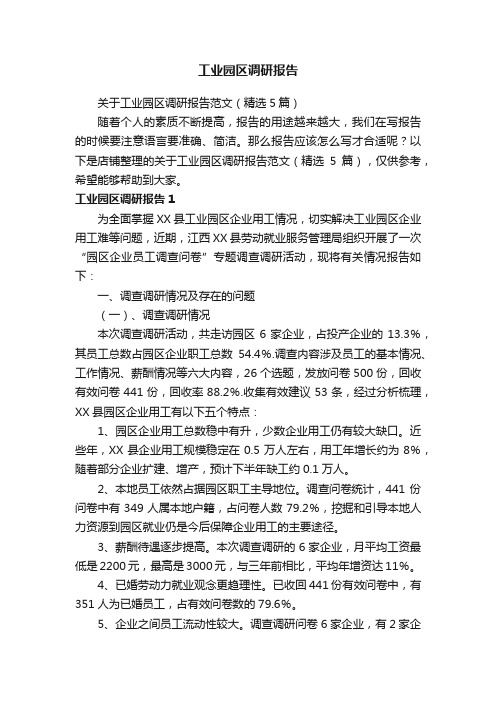 工业园区调研报告

关于工业园区调研报告范文（精选 5 篇）

随着个人的素质不断提高，报告的用途越来越大，我们在写报告的时候要注意语言要准确、简洁。那么报告应该怎么写才合适呢？以下是店铺整理的关于工业园区调研报告范文（精选 5 篇），仅供参考，希望能够帮助到大家。

工业园区调研报告 1

为全面掌握 XX 县工业园区企业用工情况，切实解决工业园区企业用工难等问题，近期，江西 XX 县劳动就业服务管理局组织开展了一次“园区企业员工调查问卷”专题调查调研活动，现将有关情况报告如下：

一、调查调研情况及存在的问题

（一）、调查调研情况

本次调查调研活动，共走访园区 6 家企业，占投产企业的 13.3%，其员工总数占园区企业职工总数 54.4%.调查内容涉及员工的基本情况、工作情况、薪酬情况等六大内容，26 个选题，发放问卷 500 份，回收有效问卷 441 份，回收率 88.2%.收集有效建议 53 条，经过分析梳理，XX 县园区企业用工有以下五个特点：

1、园区企业用工总数稳中有升，少数企业用工仍有较大缺口。近些年，XX 县企业用工规模稳定在 0.5 万人左右，用工年增长约为 8%，随着部分企业扩建、增产，预计下半年缺工约 0.1 万人。

2、本地员工依然占据园区职工主导地位。调查问卷统计，441 份问卷中有 349 人属本地户籍，占问卷人数 79.2%，挖掘和引导本地人力资源到园区就业仍是今后保障企业用工的主要途径。

3、薪酬待遇逐步提高。本次调查调研的 6 家企业，月平均工资最低是 2200 元，最高是 3000 元，与三年前相比，平均年增资达 11%。

4、已婚劳动力就业观念更趋理性。已收回 441 份有效问卷中，有 351 人为已婚员工，占有效问卷数的 79.6%。

5、企业之间员工流动性较大。调查调研问卷 6 家企业，有 2 家企